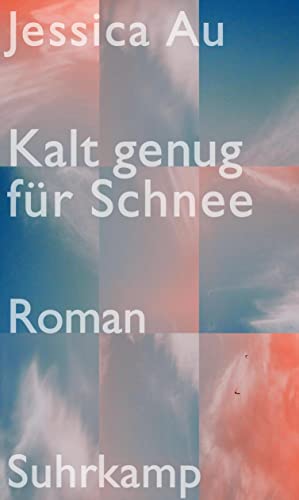 Jessica Au

Kalt genug für Schnee

Roman

Suhrkamp